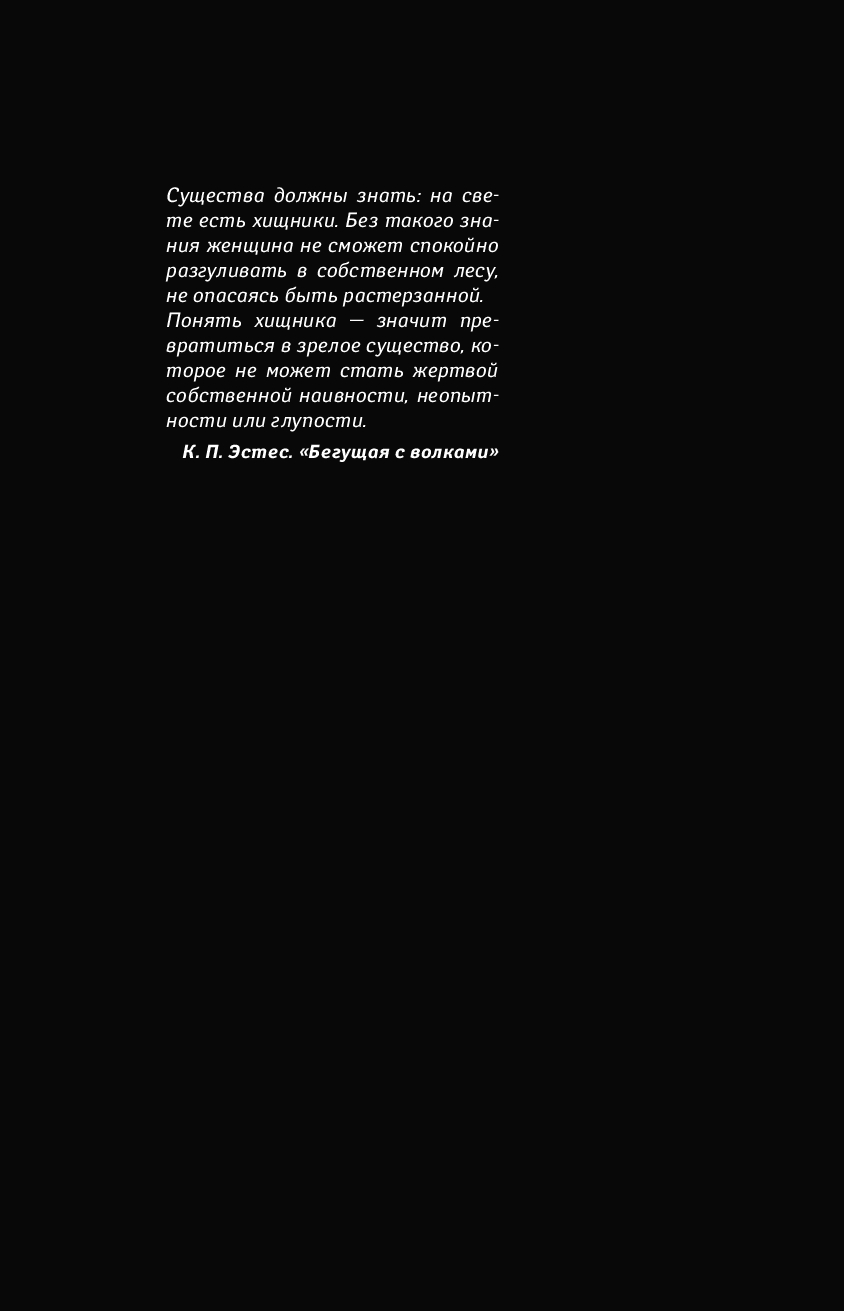 Существа должны знать: на свете есть хищники. Без такого знания женщина не сможет спокойно разгуливать в собственном лесу, не опасаясь быть растерзанной. Понять хищника — значит превратиться в зрелое существо, которое не может стать жертвой собственной наивности, неопытности или глупости.

К. П. Эстес. «Бегущая с волками»